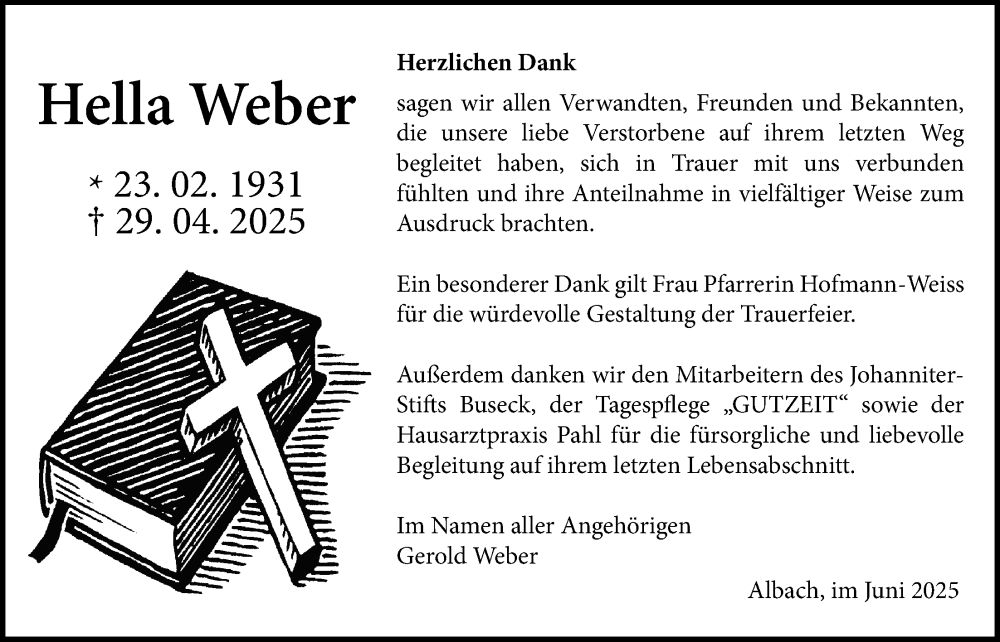 Hella Weber

* 23. 02. 1931
† 29. 04. 2025

Herzlichen Dank

sagen wir allen Verwandten, Freunden und Bekannten, die unsere liebe Verstorbene auf ihrem letzten Weg begleitet haben, sich in Trauer mit uns verbunden fühlten und ihre Anteilnahme in vielfältiger Weise zum Ausdruck brachten.

Ein besonderer Dank gilt Frau Pfarrerin Hofmann-Weiss für die würdevolle Gestaltung der Trauerfeier.

Außerdem danken wir den Mitarbeitern des Johanniter-Stifts Buseck, der Tagespflege „GUTZEIT“ sowie der Hausarztpraxis Pahl für die fürsorgliche und liebevolle Begleitung auf ihrem letzten Lebensabschnitt.

Im Namen aller Angehörigen
Gerold Weber

Albach, im Juni 2025